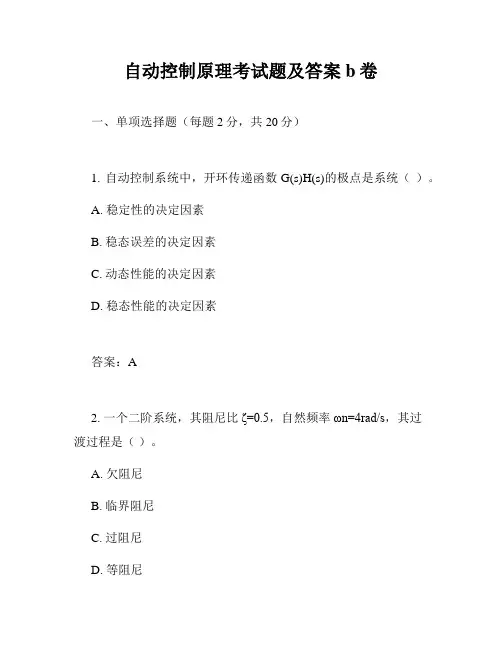 自动控制原理考试题及答案 b 卷

一、单项选择题（每题 2 分，共 20 分）

1. 自动控制系统中，开环传递函数 G(s)H(s)的极点是系统（ ）。

A. 稳定性的决定因素

B. 稳态误差的决定因素

C. 动态性能的决定因素

D. 稳态性能的决定因素

答案：A

2. 一个二阶系统，其阻尼比 ζ=0.5，自然频率 ωn=4rad/s，其过渡过程是（ ）。

A. 欠阻尼

B. 临界阻尼

C. 过阻尼

D. 等阻尼